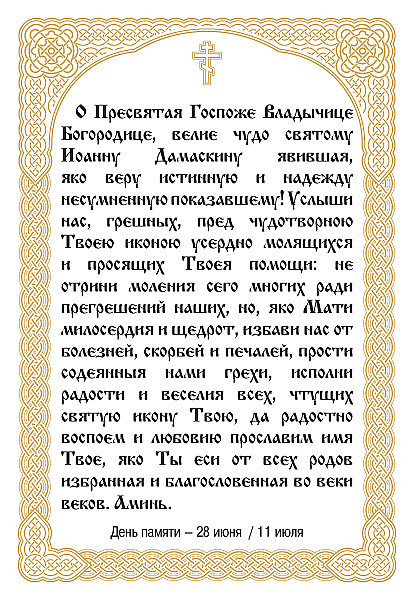 О Пресвятая Госпоже Владычице Богородице, велие чудо святому Иоанну Дамаскину явившая, яко веру истинную и надежду несумненную показавшему! Услыши нас, грешных, пред чудотворною Твоею иконою усердно молящихся и просящих Твоея помощи: не отрини моления сего многих ради прегрешений наших, но, яко Мати милосердия и щедрот, избави нас от болезней, скорбей и печалей, прости содеянныя нами грехи, исполни радости и веселия всех, чтущих святую икону Твою, да радостно воспоем и любовию прославим имя Твое, яко Ты еси от всех родов избранная и благословенная во веки веков. Аминь.

День памяти – 28 июня / 11 июля